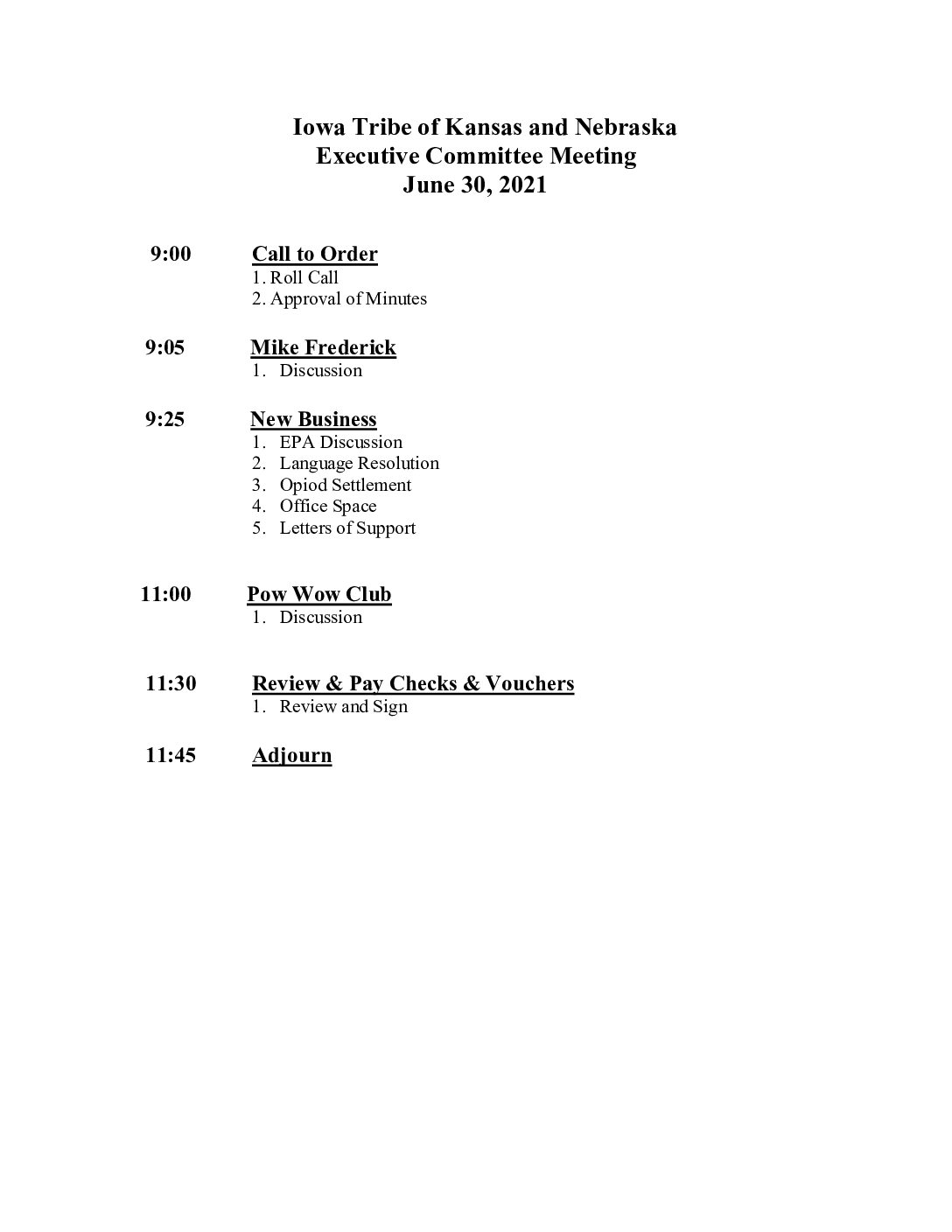 Iowa Tribe of Kansas and Nebraska
Executive Committee Meeting
June 30, 2021

9:00 Call to Order
1. Roll Call
2. Approval of Minutes

9:05 Mike Frederick
1. Discussion

9:25 New Business
1. EPA Discussion
2. Language Resolution
3. Opiod Settlement
4. Office Space
5. Letters of Support

11:00 Pow Wow Club
1. Discussion

11:30 Review & Pay Checks & Vouchers
1. Review and Sign

11:45 Adjourn